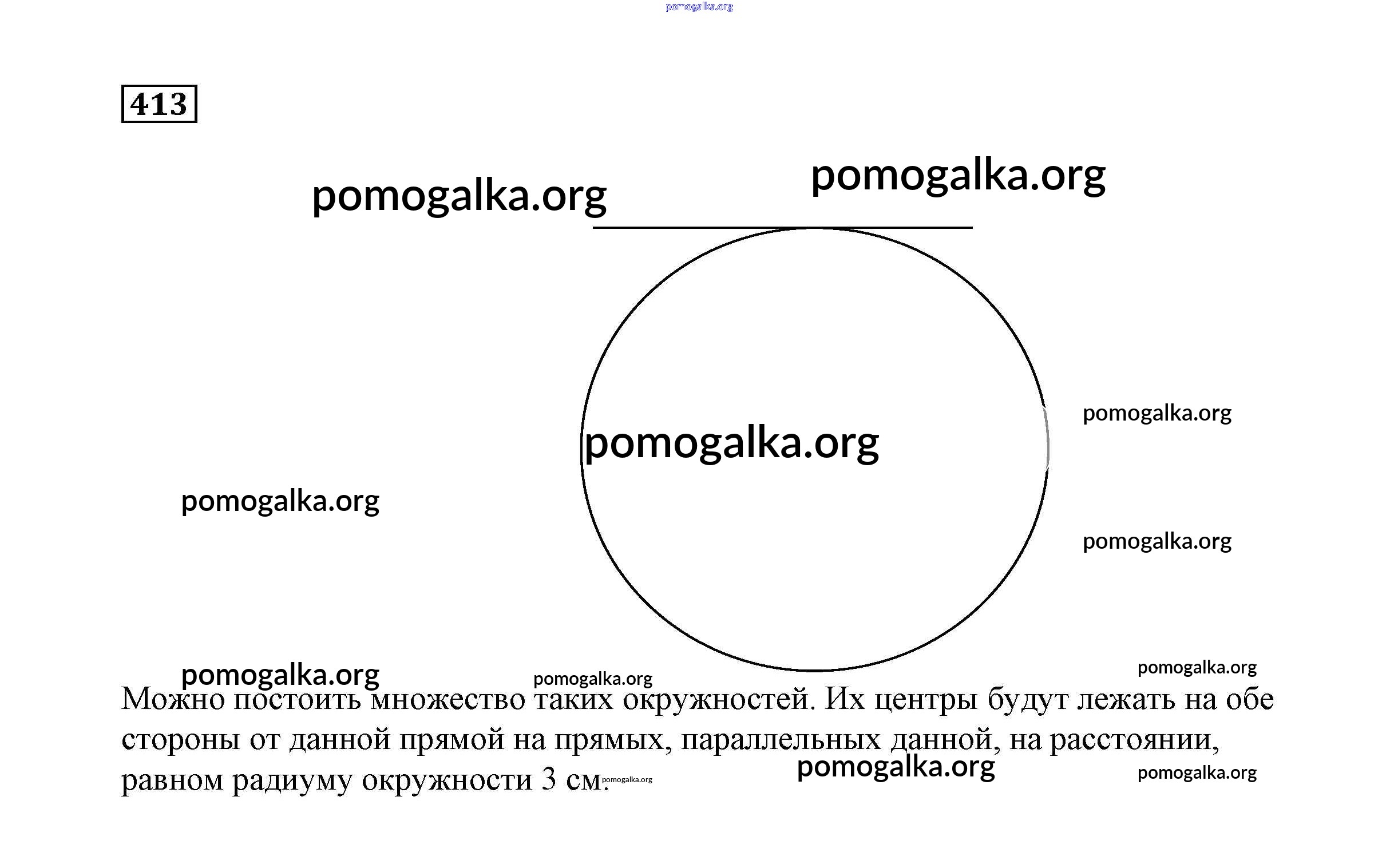 pomogalka.org

413

pomogalka.org pomogalka.org

pomogalka.org

pomogalka.org

pomogalka.org

pomogalka.org

pomogalka.org pomogalka.org pomogalka.org

Можно постоить множество таких окружностей. Их центры будут лежать на обе стороны от данной прямой на прямых, параллельных данной, на расстоянии, равном радиуму окружности 3 см.

pomogalka.org pomogalka.org pomogalka.org